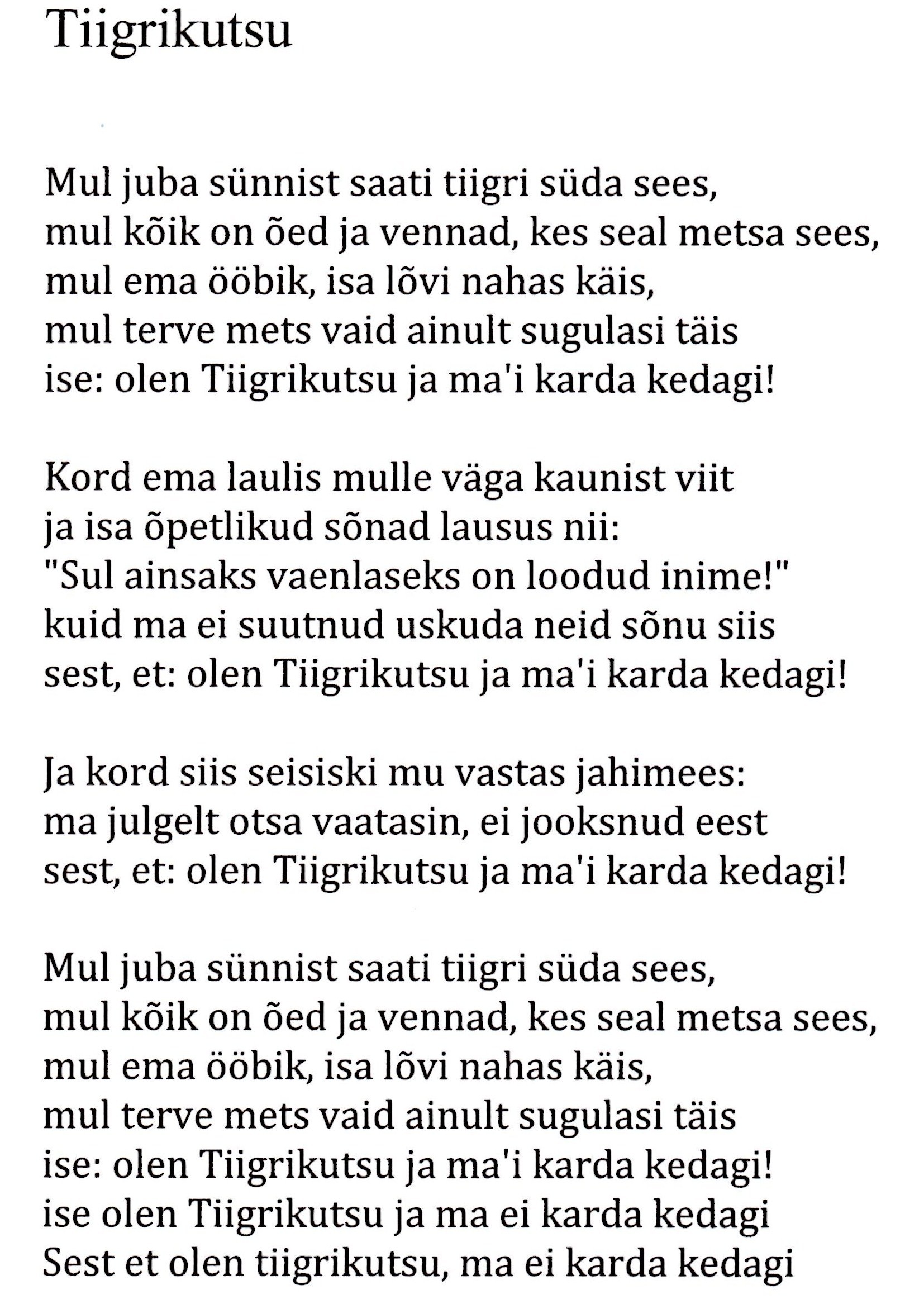 Tiigrikutsu

Mul juba sünnist saati tiigri süda sees,
mul kõik on õed ja vennad, kes seal metsa sees,
mul ema ööbik, isa lõvi nahas käis,
mul terve mets vaid ainult sugulasi täis
ise: olen Tiigrikutsu ja ma'i karda kedagi!

Kord ema laulis mulle väga kaunist viit
ja isa õpetlikud sõnad lausus nii:
"Sul ainsaks vaenlaseks on loodud inime!"
kuid ma ei suutnud uskuda neid sõnu siis
sest, et: olen Tiigrikutsu ja ma'i karda kedagi!

Ja kord siis seisiski mu vastas jahimees:
ma julgelt otsa vaatasin, ei jooksnud eest
sest, et: olen Tiigrikutsu ja ma'i karda kedagi!

Mul juba sünnist saati tiigri süda sees,
mul kõik on õed ja vennad, kes seal metsa sees,
mul ema ööbik, isa lõvi nahas käis,
mul terve mets vaid ainult sugulasi täis
ise: olen Tiigrikutsu ja ma'i karda kedagi!
ise olen Tiigrikutsu ja ma ei karda kedagi
Sest et olen tiigrikutsu, ma ei karda kedagi